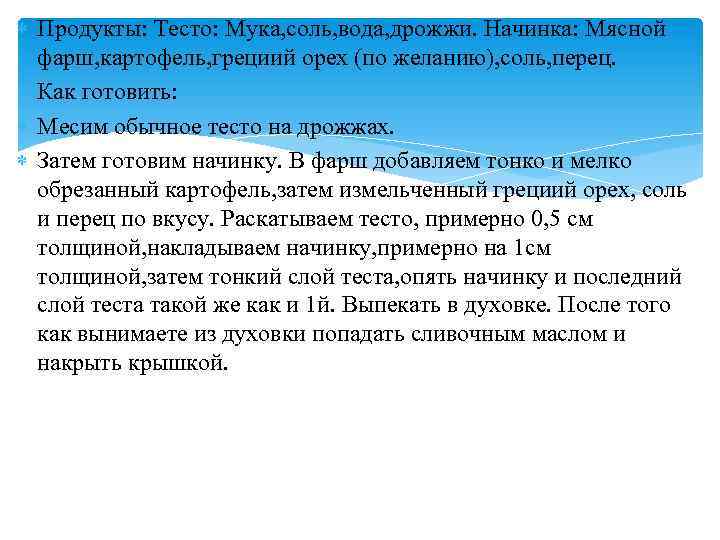 Продукты: Тесто: Мука,соль,вода,дрожжи. Начинка: Мясной фарш,картофель,грециий орех (по желанию),соль,перец.

Как готовить:

Месим обычное тесто на дрожжах.

Затем готовим начинку. В фарш добавляем тонко и мелко обрезанный картофель,затем измельченный грециий орех, соль и перец по вкусу. Раскатываем тесто, примерно 0,5 см толщиной,накладываем начинку,примерно на 1см толщиной,затем тонкий слой теста,опять начинку и последний слой теста такой же как и 1й. Выпекать в духовке. После того как вынимаете из духовки попадать сливочным маслом и накрыть крышкой.